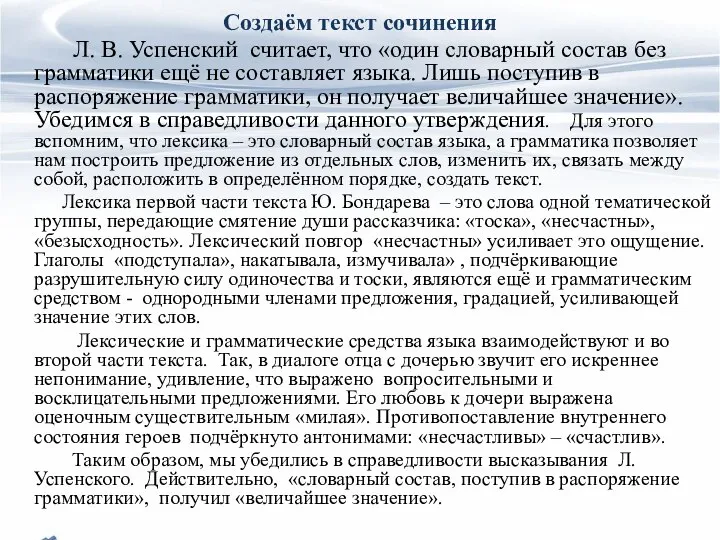 Создаём текст сочинения

Л. В. Успенский считает, что «один словарный состав без грамматики ещё не составляет языка. Лишь поступив в распоряжение грамматики, он получает величайшее значение». Убедимся в справедливости данного утверждения. Для этого вспомним, что лексика – это словарный состав языка, а грамматика позволяет нам построить предложение из отдельных слов, изменить их, связать между собой, расположить в определённом порядке, создать текст.

Лексика первой части текста Ю. Бондарева – это слова одной тематической группы, передающие смятение души рассказчика: «тоска», «несчастны», «безысходность». Лексический повтор «несчастны» усиливает это ощущение. Глаголы «подступала», накатывала, измучивала» , подчёркивающие разрушительную силу одиночества и тоски, являются ещё и грамматическим средством - однородными членами предложения, градацией, усиливающей значение этих слов.

Лексические и грамматические средства языка взаимодействуют и во второй части текста. Так, в диалоге отца с дочерью звучит его искреннее непонимание, удивление, что выражено вопросительными и восклицательными предложениями. Его любовь к дочери выражена оценочным существительным «милая». Противопоставление внутреннего состояния героев подчёркнуто антонимами: «несчастливы» – «счастлив».

Таким образом, мы убедились в справедливости высказывания Л. Успенского. Действительно, «словарный состав, поступив в распоряжение грамматики», получил «величайшее значение».